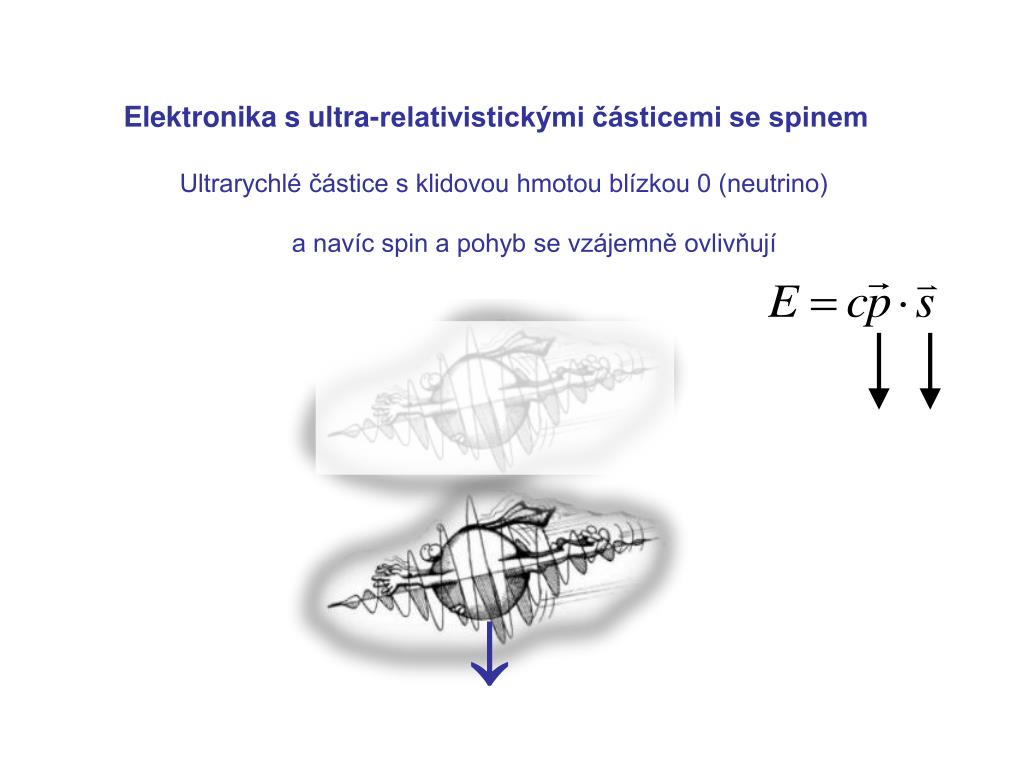 Elektronika s ultra-relativistickými částicemi se spinem

Ultrarychlé částice s klidovou hmotou blízkou 0 (neutrino)

a navíc spin a pohyb se vzájemně ovlivňují

$E = c\vec{p} \cdot \vec{s}$